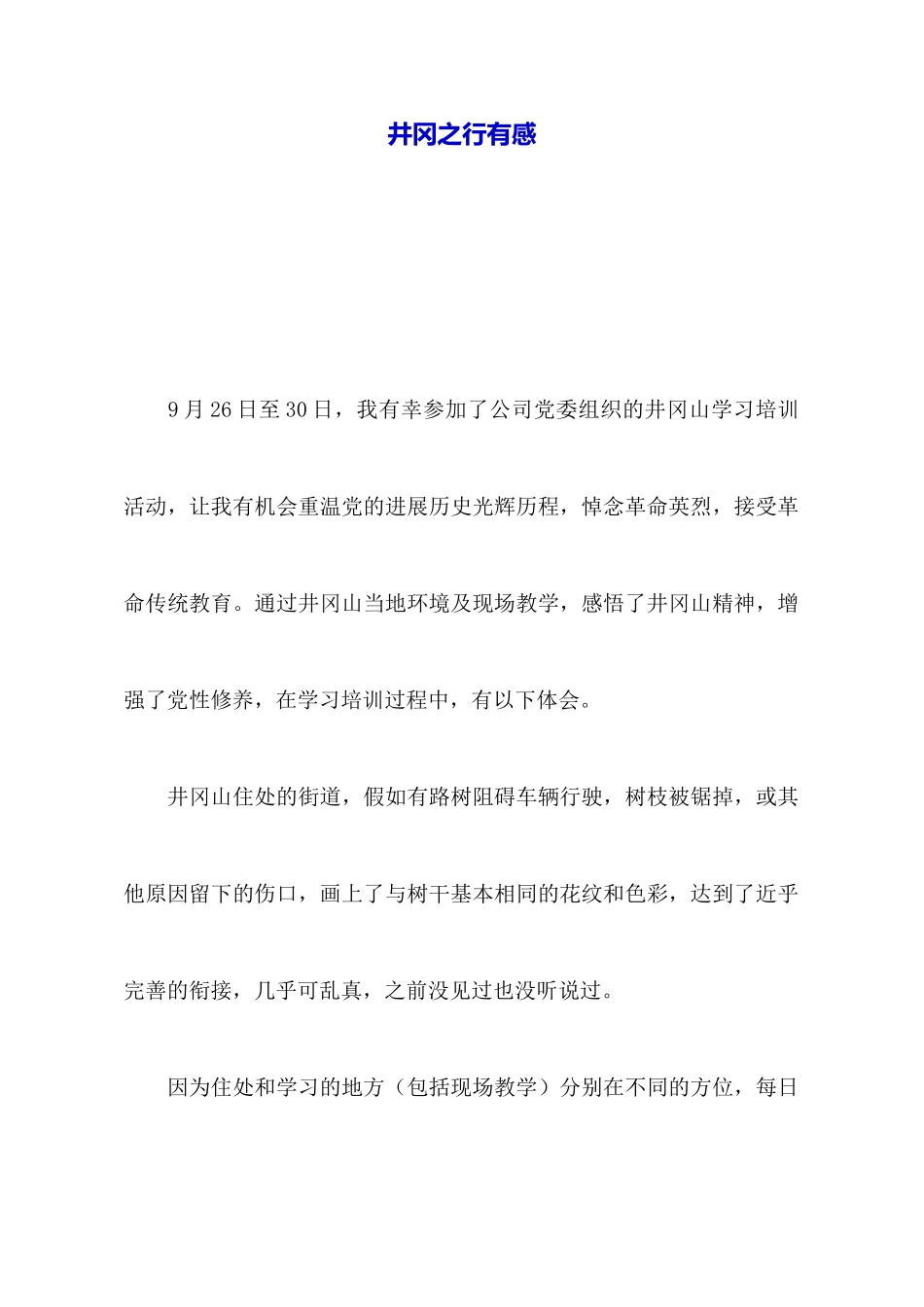 井冈之行有感

9月26日至30日，我有幸参加了公司党委组织的井冈山学习培训活动，让我有机会重温党的进展历史光辉历程，悼念革命英烈，接受革命传统教育。通过井冈山当地环境及现场教学，感悟了井冈山精神，增强了党性修养，在学习培训过程中，有以下体会。

井冈山住处的街道，假如有路树阻碍车辆行驶，树枝被锯掉，或其他原因留下的伤口，画上了与树干基本相同的花纹和色彩，达到了近乎完善的衔接，几乎可乱真，之前没见过也没听说过。

因为住处和学习的地方（包括现场教学）分别在不同的方位，每日